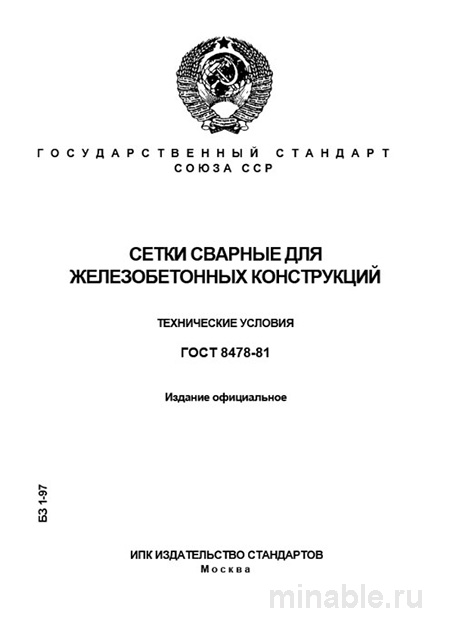 ГОСУДАРСТВЕННЫЙ СТАНДАРТ СОЮЗА ССР

СЕТКИ СВАРНЫЕ ДЛЯ ЖЕЛЕЗОБЕТОННЫХ КОНСТРУКЦИЙ

ТЕХНИЧЕСКИЕ УСЛОВИЯ

ГОСТ 8478-81

Издание официальное

БЗ 1-97

ИПК ИЗДАТЕЛЬСТВО СТАНДАРТОВ
Москва

minable.ru